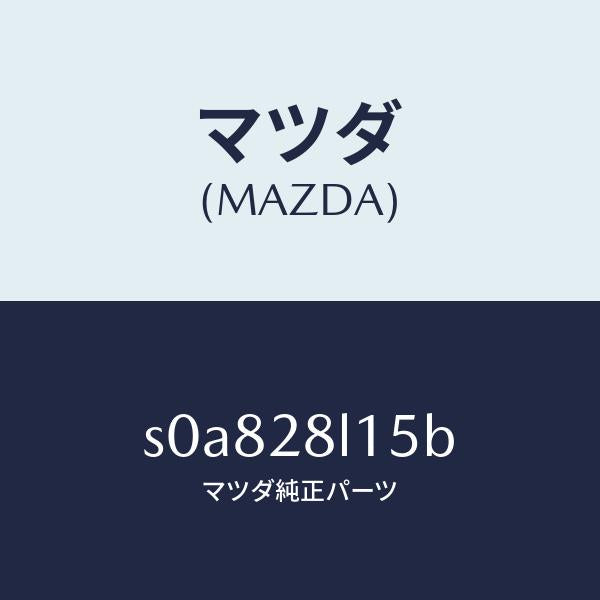 マツダ
(MAZDA)

s0a828l15b
マツダ純正パーツ